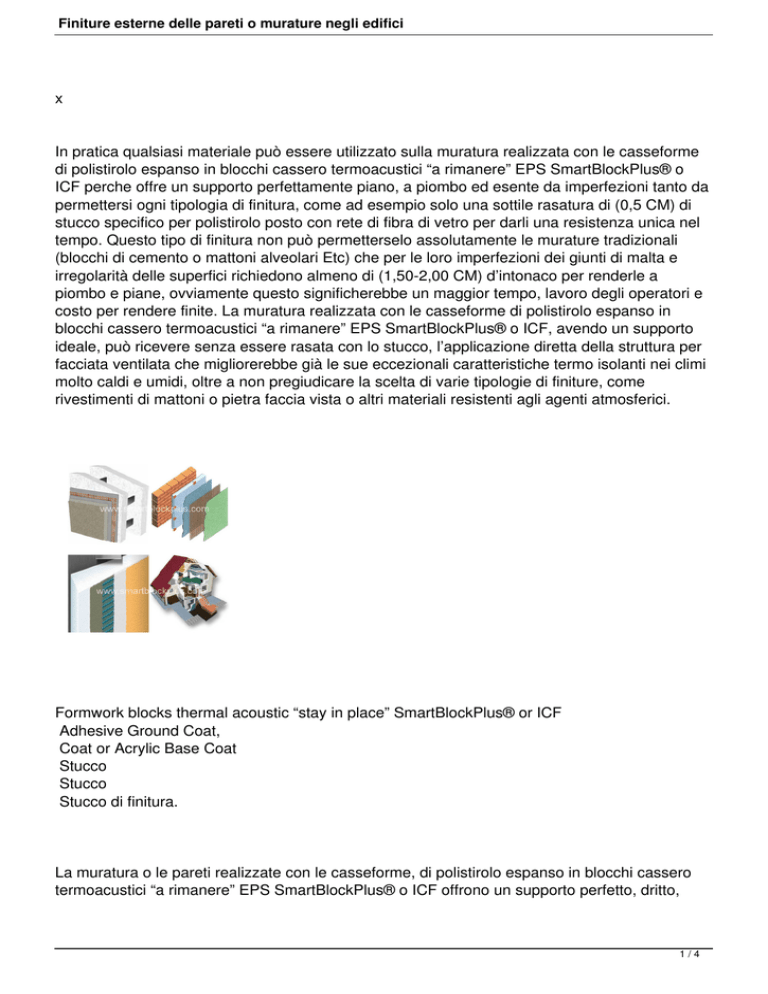 Finiture esterne delle pareti o murature negli edifici

x

In pratica qualsiasi materiale può essere utilizzato sulla muratura realizzata con le casseforme di polistirolo espanso in blocchi cassero termoacustici “a rimanere” EPS SmartBlockPlus® o ICF perche offre un supporto perfettamente piano, a piombo ed esente da imperfezioni tanto da permettersi ogni tipologia di finitura, come ad esempio solo una sottile rasatura di (0,5 CM) di stucco specifico per polistirolo posto con rete di fibra di vetro per darli una resistenza unica nel tempo. Questo tipo di finitura non può permetterselo assolutamente le murature tradizionali (blocchi di cemento o mattoni alveolari Etc) che per le loro imperfezioni dei giunti di malta e irregolarità delle superfici richiedono almeno di (1,50-2,00 CM) d’intonaco per renderle a piombo e piane, ovviamente questo significherebbe un maggior tempo, lavoro degli operatori e costo per rendere finite. La muratura realizzata con le casseforme di polistirolo espanso in blocchi cassero termoacustici “a rimanere” EPS SmartBlockPlus® o ICF, avendo un supporto ideale, può ricevere senza essere rasata con lo stucco, l’applicazione diretta della struttura per facciata ventilata che migliorerebbe già le sue eccezionali caratteristiche termo isolanti nei climi molto caldi e umidi, oltre a non pregiudicare la scelta di varie tipologie di finiture, come rivestimenti di mattoni o pietra faccia vista o altri materiali resistenti agli agenti atmosferici.

www.smartblockplus.com

www.smartblockplus.com

Formwork blocks thermal acoustic “stay in place” SmartBlockPlus® or ICF
Adhesive Ground Coat,
Coat or Acrylic Base Coat
Stucco
Stucco
Stucco di finitura.

La muratura o le pareti realizzate con le casseforme, di polistirolo espanso in blocchi cassero termoacustici “a rimanere” EPS SmartBlockPlus® o ICF offrono un supporto perfetto, dritto,

1 / 4